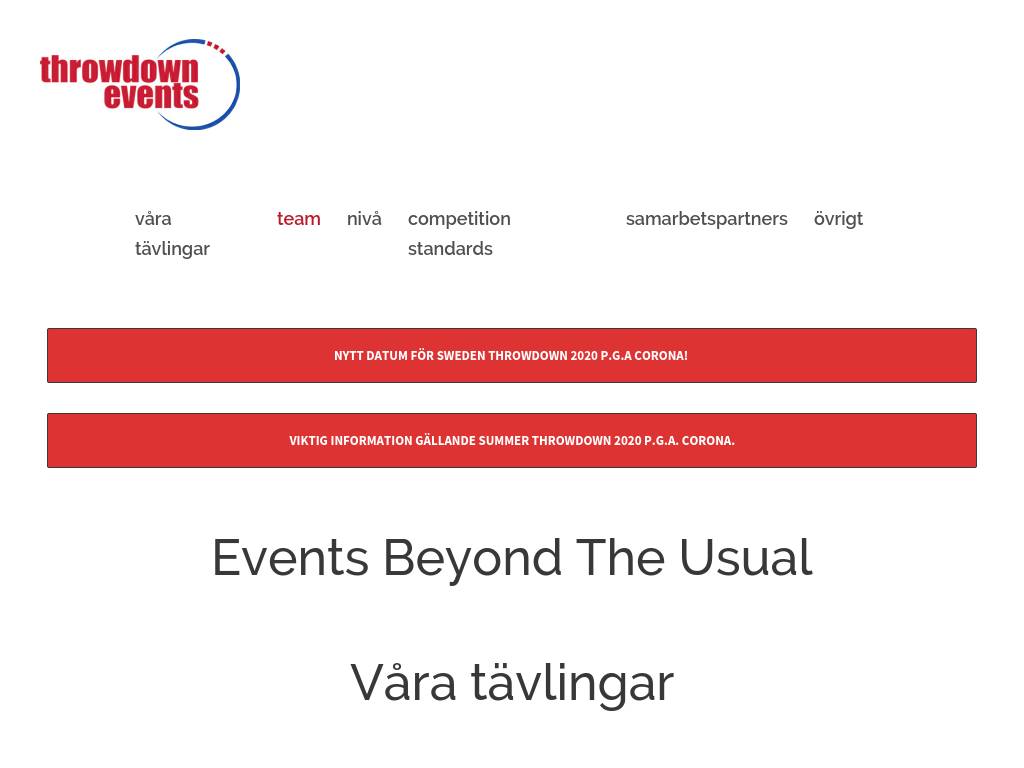 throwdown events

våra tävlingar team nivå competition standards samarbetspartners övrigt

NYTT DATUM FÖR SWEDEN THROWDOWN 2020 P.G.A CORONA!

VIKTIG INFORMATION GÄLLANDE SUMMER THROWDOWN 2020 P.G.A. CORONA.

Events Beyond The Usual

Våra tävlingar